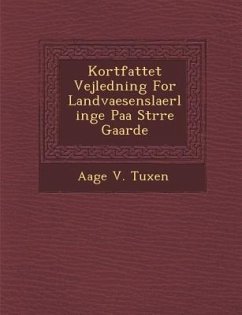 Kortfattet Vejledning For Landvaesenslaerl inge Paa Strre Gaarde

Aage V. Tuxen